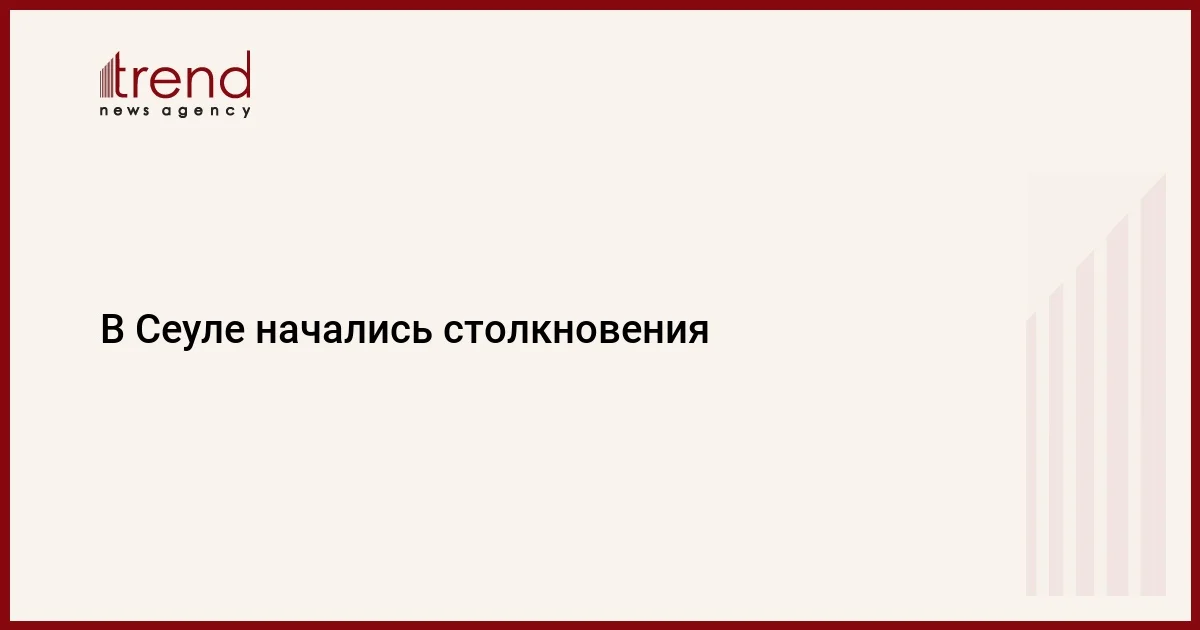 trend
news agency

В Сеуле начались столкновения